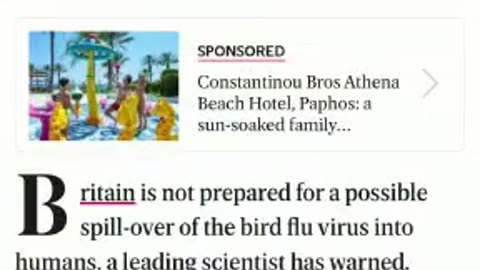 SPONSORED

Constantinou Bros Athena Beach Hotel, Paphos: a sun-soaked family...

Britain is not prepared for a possible spill-over of the bird flu virus into humans, a leading scientist has warned.